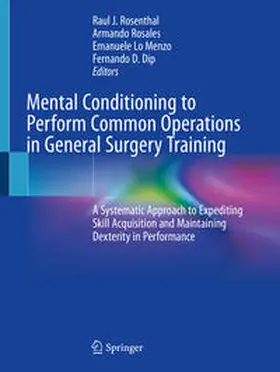 Raul J. Rosenthal
Armando Rosales
Emanuele Lo Menzo
Fernando D. Dip
Editors

Mental Conditioning to Perform Common Operations in General Surgery Training

A Systematic Approach to Expediting Skill Acquisition and Maintaining Dexterity in Performance

Springer